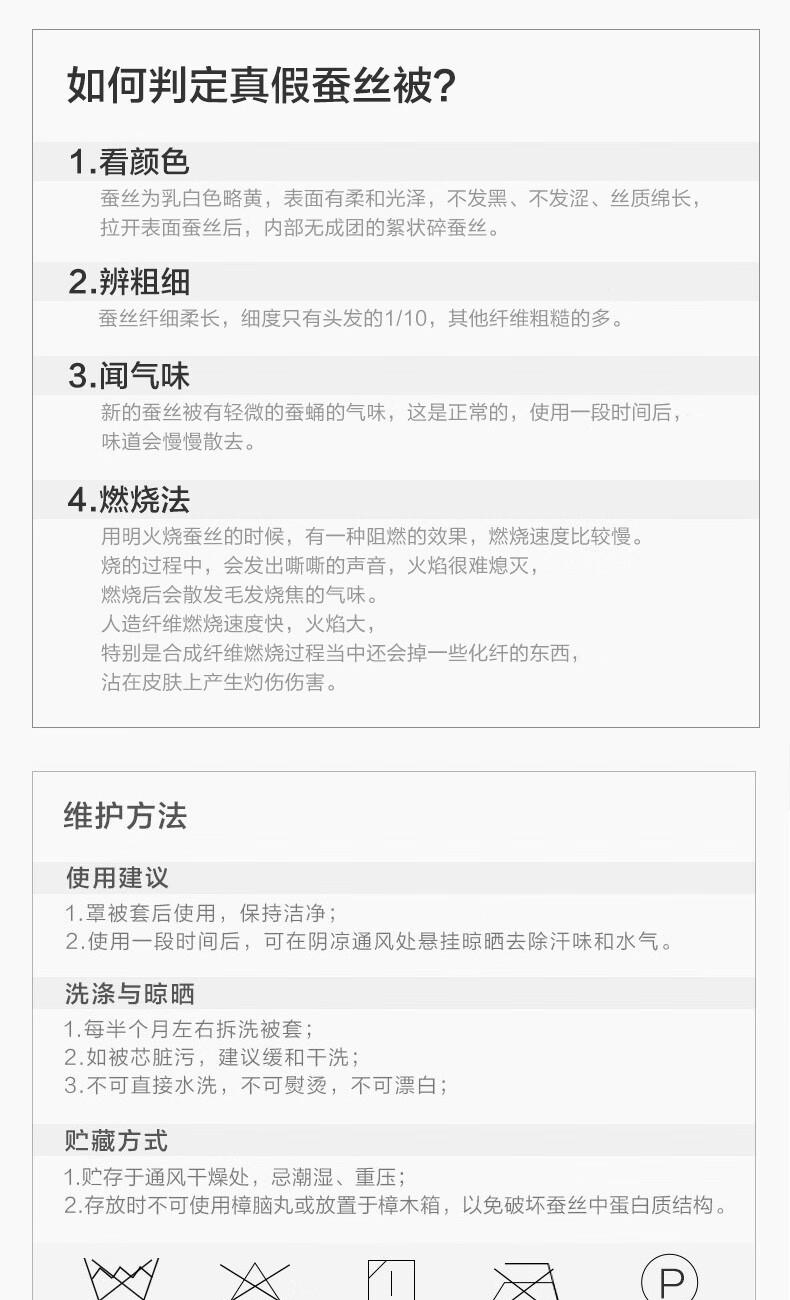 如何判定真假蚕丝被?

1.看颜色

蚕丝为乳白色略黄，表面有柔和光泽，不发黑、不发涩、丝质绵长，拉开表面蚕丝后，内部无成团的絮状碎蚕丝。

2.辨粗细

蚕丝纤细柔长，细度只有头发的1/10，其他纤维粗糙的多。

3.闻气味

新的蚕丝被有轻微的蚕蛹的气味，这是正常的，使用一段时间后，味道会慢慢散去。

4.燃烧法

用明火烧蚕丝的时候，有一种阻燃的效果，燃烧速度比较慢。
烧的过程中，会发出嘶嘶的声音，火焰很难熄灭，
燃烧后会散发毛发烧焦的气味。
人造纤维燃烧速度快，火焰大，
特别是合成纤维燃烧过程当中还会掉一些化纤的东西，
沾在皮肤上产生灼伤伤害。

维护方法

使用建议

1.罩被套后使用，保持洁净；
2.使用一段时间后，可在阴凉通风处悬挂晾晒去除汗味和水气。

洗涤与晾晒

1.每半个月左右拆洗被套；
2.如被芯脏污，建议缓和干洗；
3.不可直接水洗，不可熨烫，不可漂白；

贮藏方式

1.贮存于通风干燥处，忌潮湿、重压；
2.存放时不可使用樟脑丸或放置于樟木箱，以免破坏蚕丝中蛋白质结构。

P